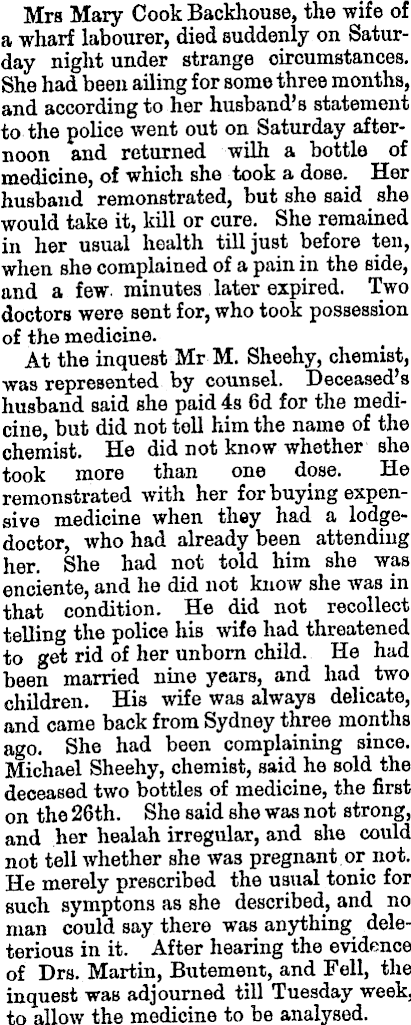 Mrs Mary Cook Backhouse, the wife of a wharf labourer, died suddenly on Saturday night under strange circumstances. She had been ailing for some three months, and according to her husband's statement to the police went out on Saturday afternoon and returned wilh a bottle of medicine, of which she took a dose. Her husband remonstrated, but she said she would take it, kill or cure. She remained in her usual health till just before ten, when she complained of a pain in the side, and a few minutes later expired. Two doctors were sent for, who took possession of the medicine.

At the inquest Mr M. Sheehy, chemist, was represented by counsel. Deceased's husband said she paid 4s 6d for the medicine, but did not tell him the name of the chemist. He did not know whether she took more than one dose. He remonstrated with her for buying expensive medicine when they had a lodge-doctor, who had already been attending her. She had not told him she was enciente, and he did not know she was in that condition. He did not recollect telling the police his wife had threatened to get rid of her unborn child. He had been married nine years, and had two children. His wife was always delicate, and came back from Sydney three months ago. She had been complaining since. Michael Sheehy, chemist, said he sold the deceased two bottles of medicine, the first on the 26th. She said she was not strong, and her healah irregular, and she could not tell whether she was pregnant or not. He merely prescribed the usual tonic for such symptons as she described, and no man could say there was anything deleterious in it. After hearing the evidence of Drs. Martin, Butement, and Fell, the inquest was adjourned till Tuesday week, to allow the medicine to be analysed.